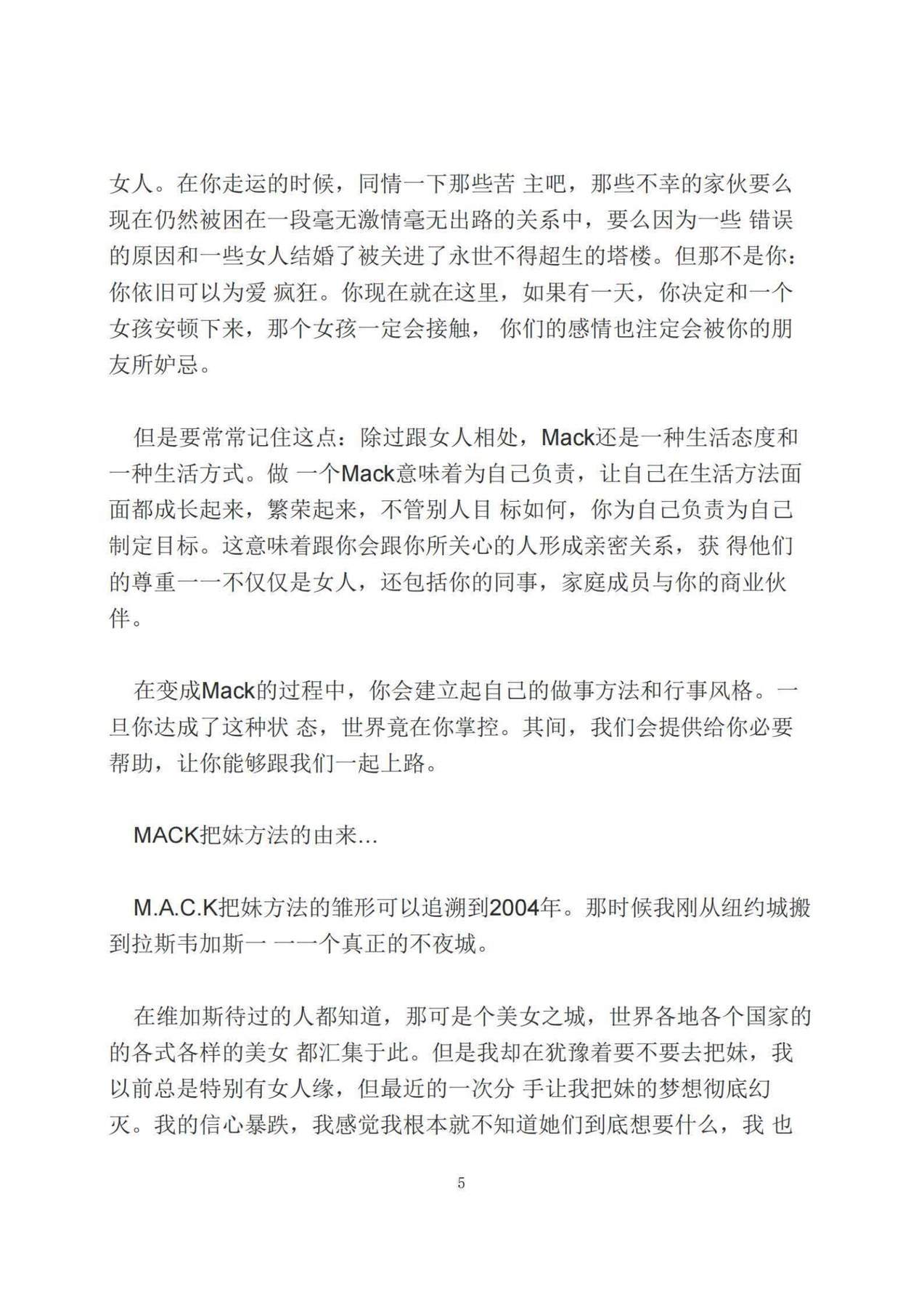 女人。在你走运的时候，同情一下那些苦 主吧，那些不幸的家伙要么现在仍然被困在一段毫无激情毫无出路的关系中，要么因为一些 错误的原因和一些女人结婚了被关进了永世不得超生的塔楼。但那不是你：你依旧可以为爱 疯狂。你现在就在这里，如果有一天，你决定和一个女孩安顿下来，那个女孩一定会接触， 你们的感情也注定会被你的朋友所妒忌。

但是要常常记住这点：除过跟女人相处，Mack还是一种生活态度和一种生活方式。做 一个Mack意味着为自己负责，让自己在生活方法面面都成长起来，繁荣起来，不管别人目 标如何，你为自己负责为自己制定目标。这意味着跟你会跟你所关心的人形成亲密关系，获 得他们的尊重一一不仅仅是女人，还包括你的同事，家庭成员与你的商业伙伴。

在变成Mack的过程中，你会建立起自己的做事方法和行事风格。一旦你达成了这种状 态，世界竟在你掌控。其间，我们会提供给你必要帮助，让你能够跟我们一起上路。

MACK把妹方法的由来...

M.A.C.K把妹方法的雏形可以追溯到2004年。那时候我刚从纽约城搬到拉斯韦加斯一 一一个真正的不夜城。

在维加斯待过的人都知道，那可是个美女之城，世界各地各个国家的的各式各样的美女 都汇集于此。但是我却在犹豫着要不要去把妹，我以前总是特别有女人缘，但最近的一次分 手让我把妹的梦想彻底幻灭。我的信心暴跌，我感觉我根本就不知道她们到底想要什么，我 也

5